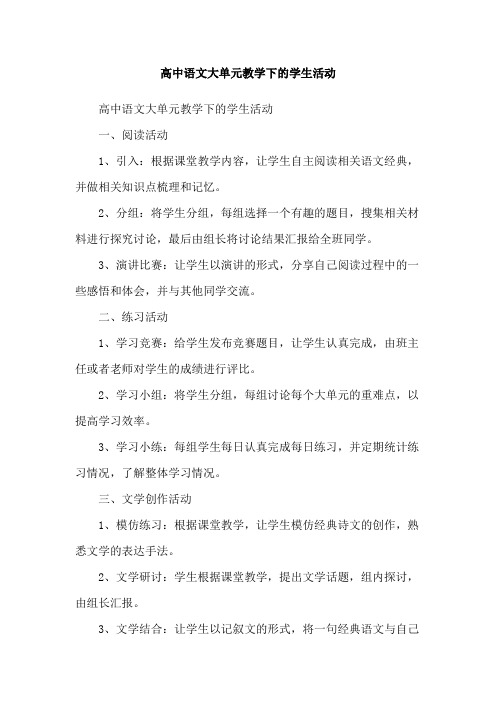 高中语文大单元教学下的学生活动

高中语文大单元教学下的学生活动

一、阅读活动

1、引入：根据课堂教学内容，让学生自主阅读相关语文经典，并做相关知识点梳理和记忆。

2、分组：将学生分组，每组选择一个有趣的题目，搜集相关材料进行探究讨论，最后由组长将讨论结果汇报给全班同学。

3、演讲比赛：让学生以演讲的形式，分享自己阅读过程中的一些感悟和体会，并与其他同学交流。

二、练习活动

1、学习竞赛：给学生发布竞赛题目，让学生认真完成，由班主任或者老师对学生的成绩进行评比。

2、学习小组：将学生分组，每组讨论每个大单元的重难点，以提高学习效率。

3、学习小练：每组学生每日认真完成每日练习，并定期统计练习情况，了解整体学习情况。

三、文学创作活动

1、模仿练习：根据课堂教学，让学生模仿经典诗文的创作，熟悉文学的表达手法。

2、文学研讨：学生根据课堂教学，提出文学话题，组内探讨，由组长汇报。

3、文学结合：让学生以记叙文的形式，将一句经典语文与自己